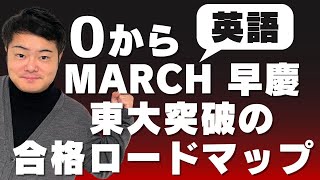 0から
英語
MARCH 早慶
東大突破の
合格ロードマップ